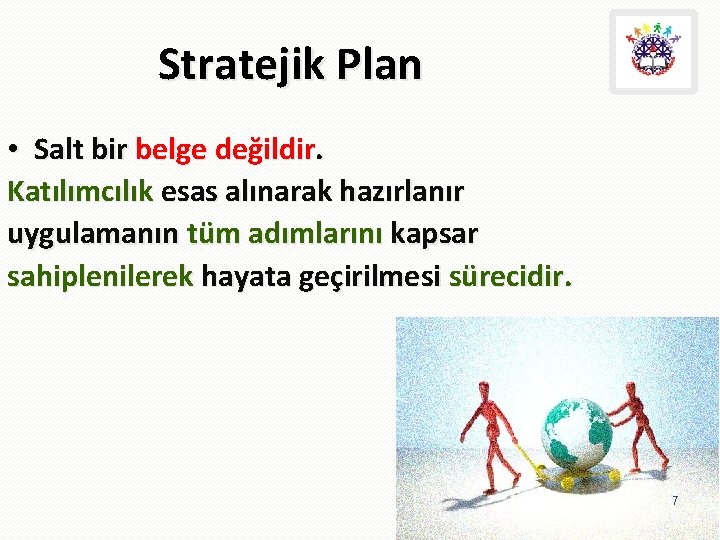 Stratejik Plan

• Salt bir belge değildir.

Katılımcılık esas alınarak hazırlanır uygulamanın tüm adımlarını kapsar sahiplenilerek hayata geçirilmesi sürecidir.

7